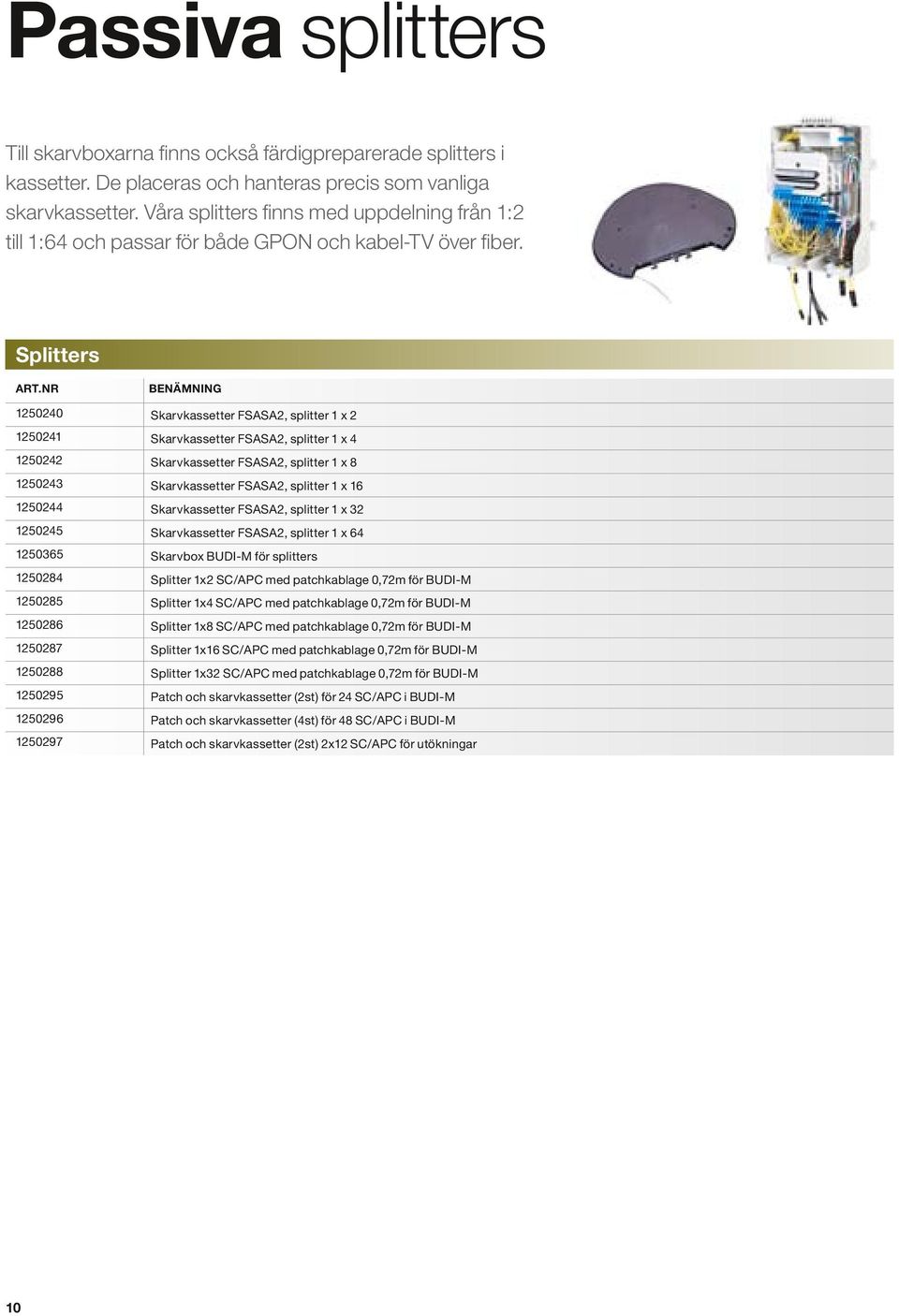 Passiva splitters

Till skarvboxarna finns också färdigpreparerade splitters i kassetter. De placeras och hanteras precis som vanliga skarvkassetter. Våra splitters finns med uppdelning från 1:2 till 1:64 och passar för både GPON och kabel-TV över fiber.

Splitters

| ART.NR | BENÄMNING |
|---|---|
| 1250240 | Skarvkassetter FSASA2, splitter 1 x 2 |
| 1250241 | Skarvkassetter FSASA2, splitter 1 x 4 |
| 1250242 | Skarvkassetter FSASA2, splitter 1 x 8 |
| 1250243 | Skarvkassetter FSASA2, splitter 1 x 16 |
| 1250244 | Skarvkassetter FSASA2, splitter 1 x 32 |
| 1250245 | Skarvkassetter FSASA2, splitter 1 x 64 |
| 1250365 | Skarvbox BUDI-M för splitters |
| 1250284 | Splitter 1x2 SC/APC med patchkablage 0,72m för BUDI-M |
| 1250285 | Splitter 1x4 SC/APC med patchkablage 0,72m för BUDI-M |
| 1250286 | Splitter 1x8 SC/APC med patchkablage 0,72m för BUDI-M |
| 1250287 | Splitter 1x16 SC/APC med patchkablage 0,72m för BUDI-M |
| 1250288 | Splitter 1x32 SC/APC med patchkablage 0,72m för BUDI-M |
| 1250295 | Patch och skarvkassetter (2st) för 24 SC/APC i BUDI-M |
| 1250296 | Patch och skarvkassetter (4st) för 48 SC/APC i BUDI-M |
| 1250297 | Patch och skarvkassetter (2st) 2x12 SC/APC för utökningar |

10